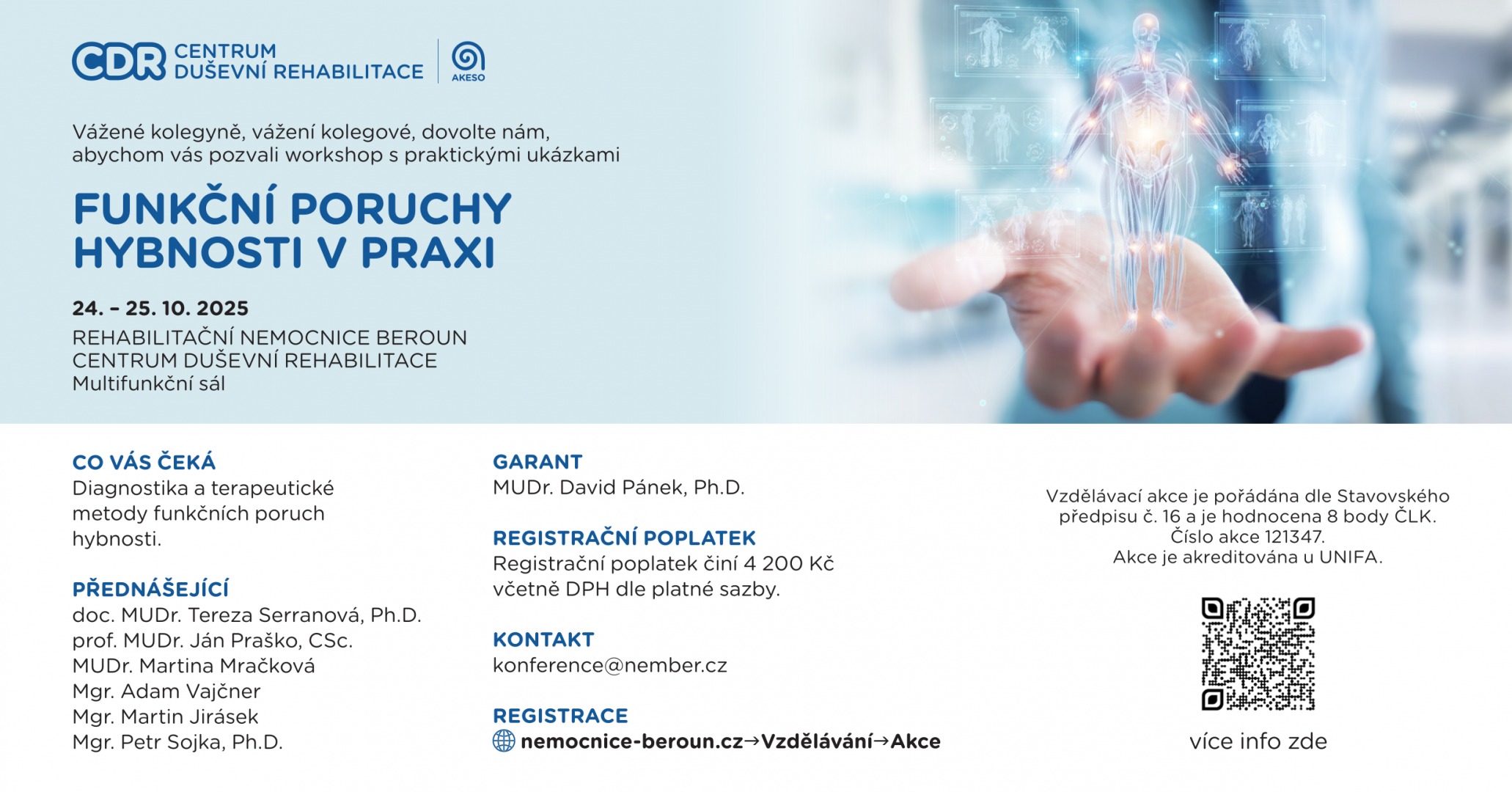 CDR CENTRUM DUŠEVNÍ REHABILITACE

AKESO

Vážené kolegyně, vážení kolegové, dovolte nám, abychom vás pozvali workshop s praktickými ukázkami

FUNKČNÍ PORUCHY HYBNOSTI V PRAXI

24. – 25. 10. 2025

REHABILITAČNÍ NEMOCNICE BEROUN
CENTRUM DUŠEVNÍ REHABILITACE
Multifunkční sál

CO VÁS ČEKÁ
Diagnostika a terapeutické metody funkčních poruch hybnosti.

PŘEDNÁŠEJÍCÍ
doc. MUDr. Tereza Serranová, Ph.D.
prof. MUDr. Ján Praško, CSc.
MUDr. Martina Mračková
Mgr. Adam Vajčner
Mgr. Martin Jirásek
Mgr. Petr Sojka, Ph.D.

GARANT
MUDr. David Pánek, Ph.D.

REGISTRAČNÍ POPLATEK
Registrační poplatek činí 4 200 Kč včetně DPH dle platné sazby.

KONTAKT
konference@nember.cz

REGISTRACE
nemocnice-beroun.cz→Vzdělávání→Akce

Vzdělávací akce je pořádána dle Stavovského předpisu č. 16 a je hodnocena 8 body ČLK.
Číslo akce 121347.
Akce je akreditována u UNIFA.

více info zde